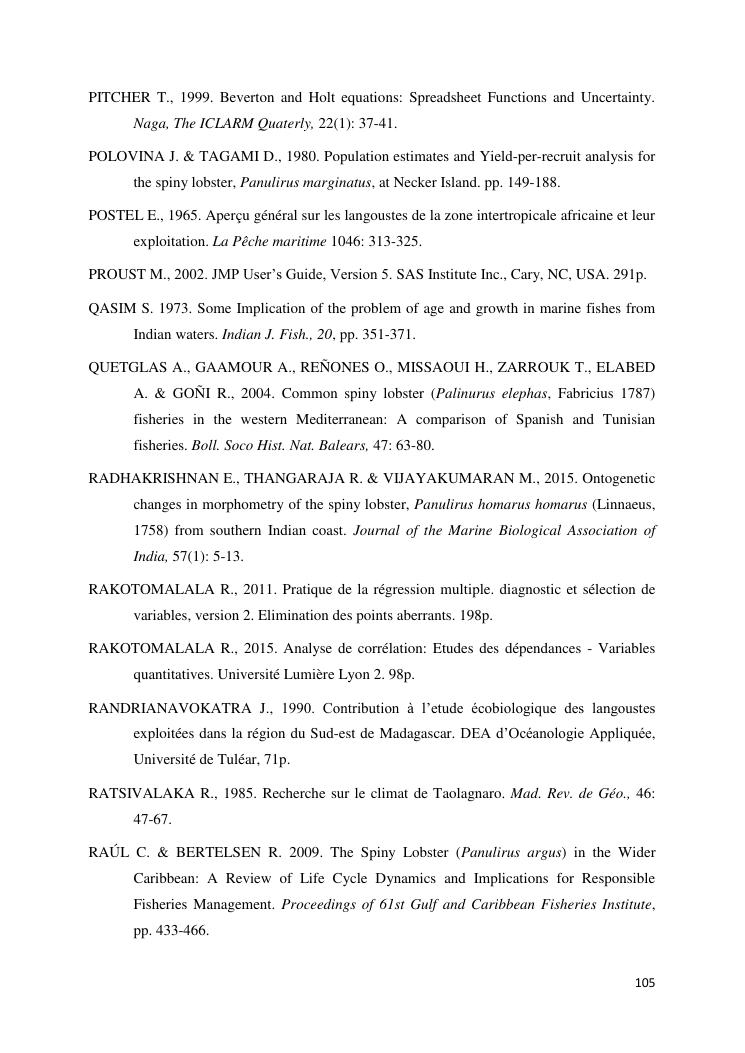 PITCHER T., 1999. Beverton and Holt equations: Spreadsheet Functions and Uncertainty. Naga, The ICLARM Quaterly, 22(1): 37-41.

POLOVINA J. & TAGAMI D., 1980. Population estimates and Yield-per-recruit analysis for the spiny lobster, Panulirus marginatus, at Necker Island. pp. 149-188.

POSTEL E., 1965. Aperçu général sur les langoustes de la zone intertropicale africaine et leur exploitation. La Pêche maritime 1046: 313-325.

PROUST M., 2002. JMP User's Guide, Version 5. SAS Institute Inc., Cary, NC, USA. 291p.

QASIM S. 1973. Some Implication of the problem of age and growth in marine fishes from Indian waters. Indian J. Fish., 20, pp. 351-371.

QUETGLAS A., GAAMOUR A., REÑONES O., MISSAOUI H., ZARROUK T., ELABED A. & GOÑI R., 2004. Common spiny lobster (Palinurus elephas, Fabricius 1787) fisheries in the western Mediterranean: A comparison of Spanish and Tunisian fisheries. Boll. Soco Hist. Nat. Balears, 47: 63-80.

RADHAKRISHNAN E., THANGARAJA R. & VIJAYAKUMARAN M., 2015. Ontogenetic changes in morphometry of the spiny lobster, Panulirus homarus homarus (Linnaeus, 1758) from southern Indian coast. Journal of the Marine Biological Association of India, 57(1): 5-13.

RAKOTOMALALA R., 2011. Pratique de la régression multiple. diagnostic et sélection de variables, version 2. Elimination des points aberrants. 198p.

RAKOTOMALALA R., 2015. Analyse de corrélation: Etudes des dépendances - Variables quantitatives. Université Lumière Lyon 2. 98p.

RANDRIANAVOKATRA J., 1990. Contribution à l'etude écobiologique des langoustes exploitées dans la région du Sud-est de Madagascar. DEA d'Océanologie Appliquée, Université de Tuléar, 71p.

RATSIVALAKA R., 1985. Recherche sur le climat de Taolagnaro. Mad. Rev. de Géo., 46: 47-67.

RAÚL C. & BERTELSEN R. 2009. The Spiny Lobster (Panulirus argus) in the Wider Caribbean: A Review of Life Cycle Dynamics and Implications for Responsible Fisheries Management. Proceedings of 61st Gulf and Caribbean Fisheries Institute, pp. 433-466.

105